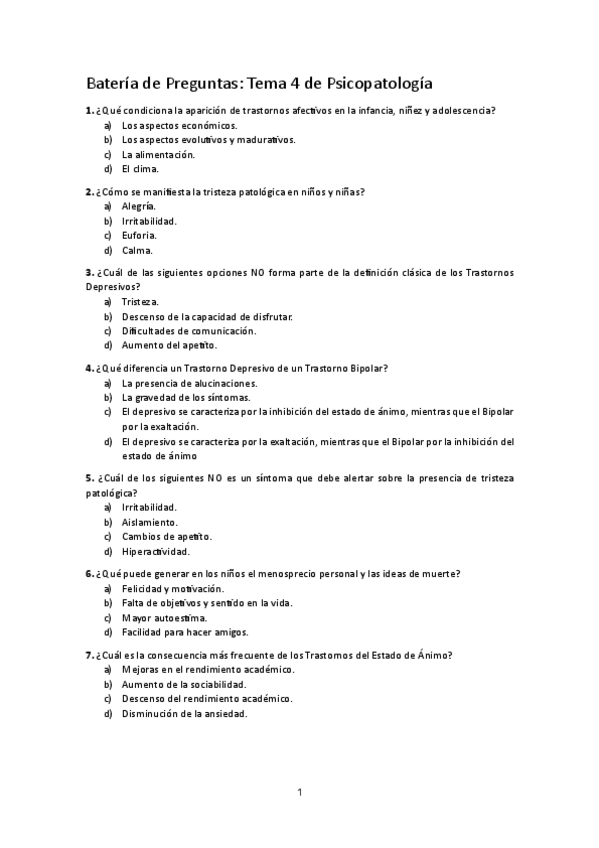 Batería de Preguntas: Tema 4 de Psicopatología

1. ¿Qué condiciona la aparición de trastornos afectivos en la infancia, niñez y adolescencia?
a) Los aspectos económicos.
b) Los aspectos evolutivos y madurativos.
c) La alimentación.
d) El clima.

2. ¿Cómo se manifiesta la tristeza patológica en niños y niñas?
a) Alegría.
b) Irritabilidad.
c) Euforia.
d) Calma.

3. ¿Cuál de las siguientes opciones NO forma parte de la definición clásica de los Trastornos Depresivos?
a) Tristeza.
b) Descenso de la capacidad de disfrutar.
c) Dificultades de comunicación.
d) Aumento del apetito.

4. ¿Qué diferencia un Trastorno Depresivo de un Trastorno Bipolar?
a) La presencia de alucinaciones.
b) La gravedad de los síntomas.
c) El depresivo se caracteriza por la inhibición del estado de ánimo, mientras que el Bipolar por la exaltación.
d) El depresivo se caracteriza por la exaltación, mientras que el Bipolar por la inhibición del estado de ánimo

5. ¿Cuál de los siguientes NO es un síntoma que debe alertar sobre la presencia de tristeza patológica?
a) Irritabilidad.
b) Aislamiento.
c) Cambios de apetito.
d) Hiperactividad.

6. ¿Qué puede generar en los niños el menosprecio personal y las ideas de muerte?
a) Felicidad y motivación.
b) Falta de objetivos y sentido en la vida.
c) Mayor autoestima.
d) Facilidad para hacer amigos.

7. ¿Cuál es la consecuencia más frecuente de los Trastornos del Estado de Ánimo?
a) Mejoras en el rendimiento académico.
b) Aumento de la sociabilidad.
c) Descenso del rendimiento académico.
d) Disminución de la ansiedad.

1